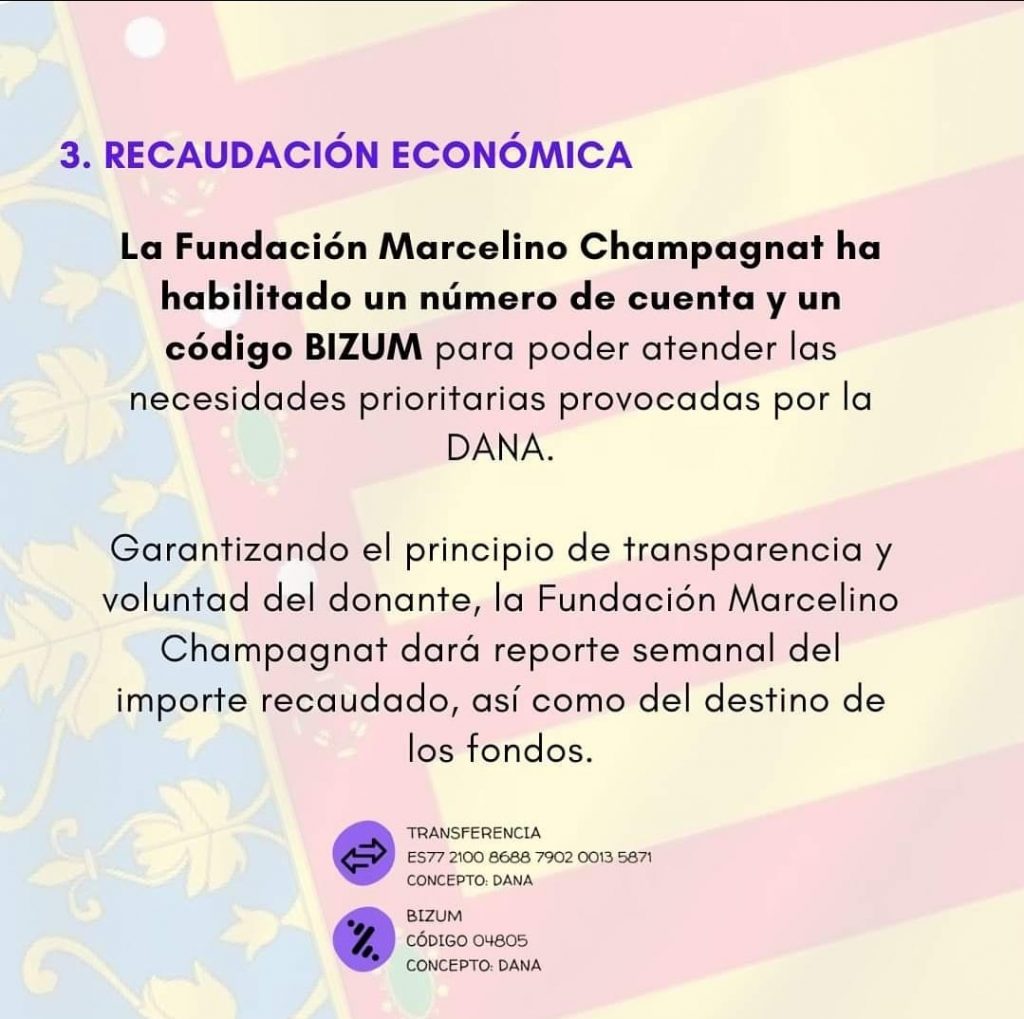 3. RECAUDACIÓN ECONÓMICA

La Fundación Marcelino Champagnat ha habilitado un número de cuenta y un código BIZUM para poder atender las necesidades prioritarias provocadas por la DANA.

Garantizando el principio de transparencia y voluntad del donante, la Fundación Marcelino Champagnat dará reporte semanal del importe recaudado, así como del destino de los fondos.

TRANSFERENCIA
ES77 2100 8688 7902 0013 5871
CONCEPTO: DANA

BIZUM
CÓDIGO 04805
CONCEPTO: DANA